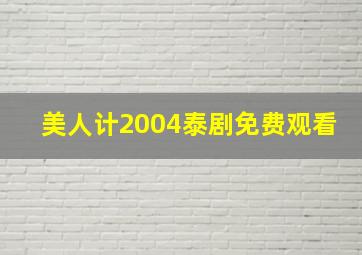 美人计2004泰剧免费观看